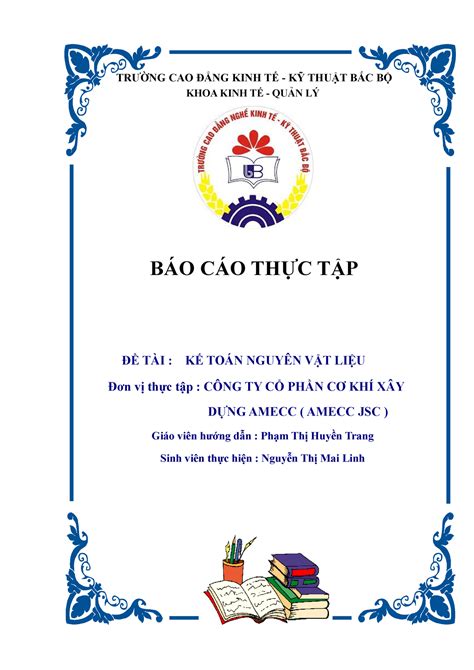 TRƯỜNG CAO ĐẲNG KINH TẾ - KỸ THUẬT BẮC BỘ
KHOA KINH TẾ - QUẢN LÝ

TRƯỜNG CAO ĐẲNG NGHỀ KINH TẾ - KỸ THUẬT BẮC BỘ

BÁO CÁO THỰC TẬP

ĐỀ TÀI : KẾ TOÁN NGUYÊN VẬT LIỆU

Đơn vị thực tập : CÔNG TY CỔ PHẦN CƠ KHÍ XÂY DỰNG AMECC ( AMECC JSC )

Giáo viên hướng dẫn : Phạm Thị Huyền Trang

Sinh viên thực hiện : Nguyễn Thị Mai Linh